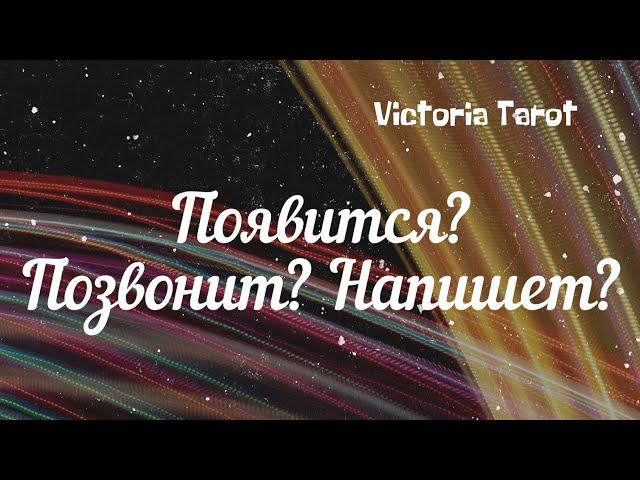 Victoria Tarot

Появится?
Позвонит? Напишет?